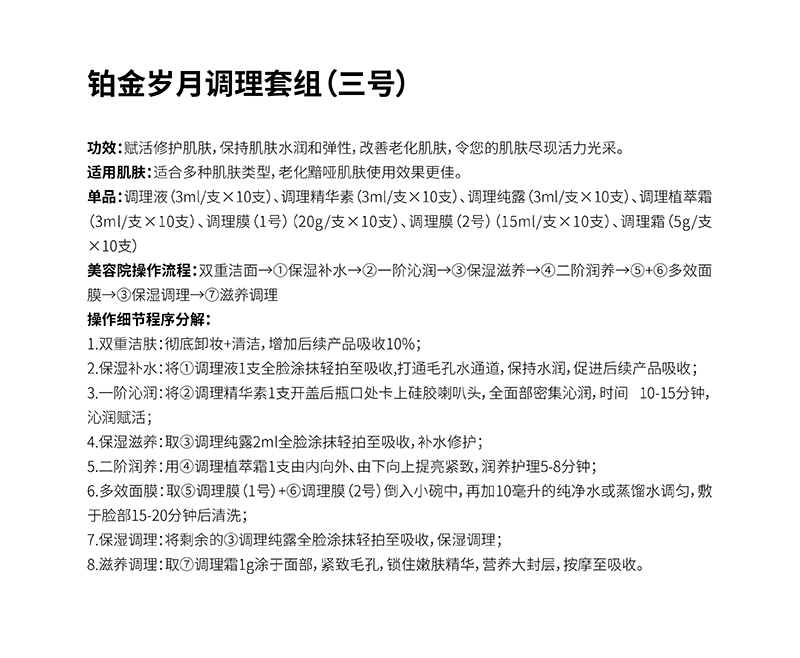 铂金岁月调理套组（三号）

功效：赋活修护肌肤，保持肌肤水润和弹性，改善老化肌肤，令您的肌肤尽现活力光采。
适用肌肤：适合多种肌肤类型，老化黯哑肌肤使用效果更佳。
单品：调理液（3ml/支×10支）、调理精华素（3ml/支×10支）、调理纯露（3ml/支×10支）、调理植萃霜（3ml/支×10支）、调理膜（1号）（20g/支×10支）、调理膜（2号）（15ml/支×10支）、调理霜（5g/支×10支）
美容院操作流程：双重洁面→①保湿补水→②一阶沁润→③保湿滋养→④二阶润养→⑤+⑥多效面膜→③保湿调理→⑦滋养调理
操作细节程序分解：
1.双重洁肤：彻底卸妆+清洁，增加后续产品吸收10%；
2.保湿补水：将①调理液1支全脸涂抹轻拍至吸收，打通毛孔水通道，保持水润，促进后续产品吸收；
3.一阶沁润：将②调理精华素1支开盖后瓶口处卡上硅胶喇叭头，全面部密集沁润，时间 10-15分钟，沁润赋活；
4.保湿滋养：取③调理纯露2ml全脸涂抹轻拍至吸收，补水修护；
5.二阶润养：用④调理植萃霜1支由内向外、由下向上提亮紧致，润养护理5-8分钟；
6.多效面膜：取⑤调理膜（1号）+⑥调理膜（2号）倒入小碗中，再加10毫升的纯净水或蒸馏水调匀，敷于脸部15-20分钟后清洗；
7.保湿调理：将剩余的③调理纯露全脸涂抹轻拍至吸收，保湿调理；
8.滋养调理：取⑦调理霜1g涂于面部，紧致毛孔，锁住嫩肤精华，营养大封层，按摩至吸收。